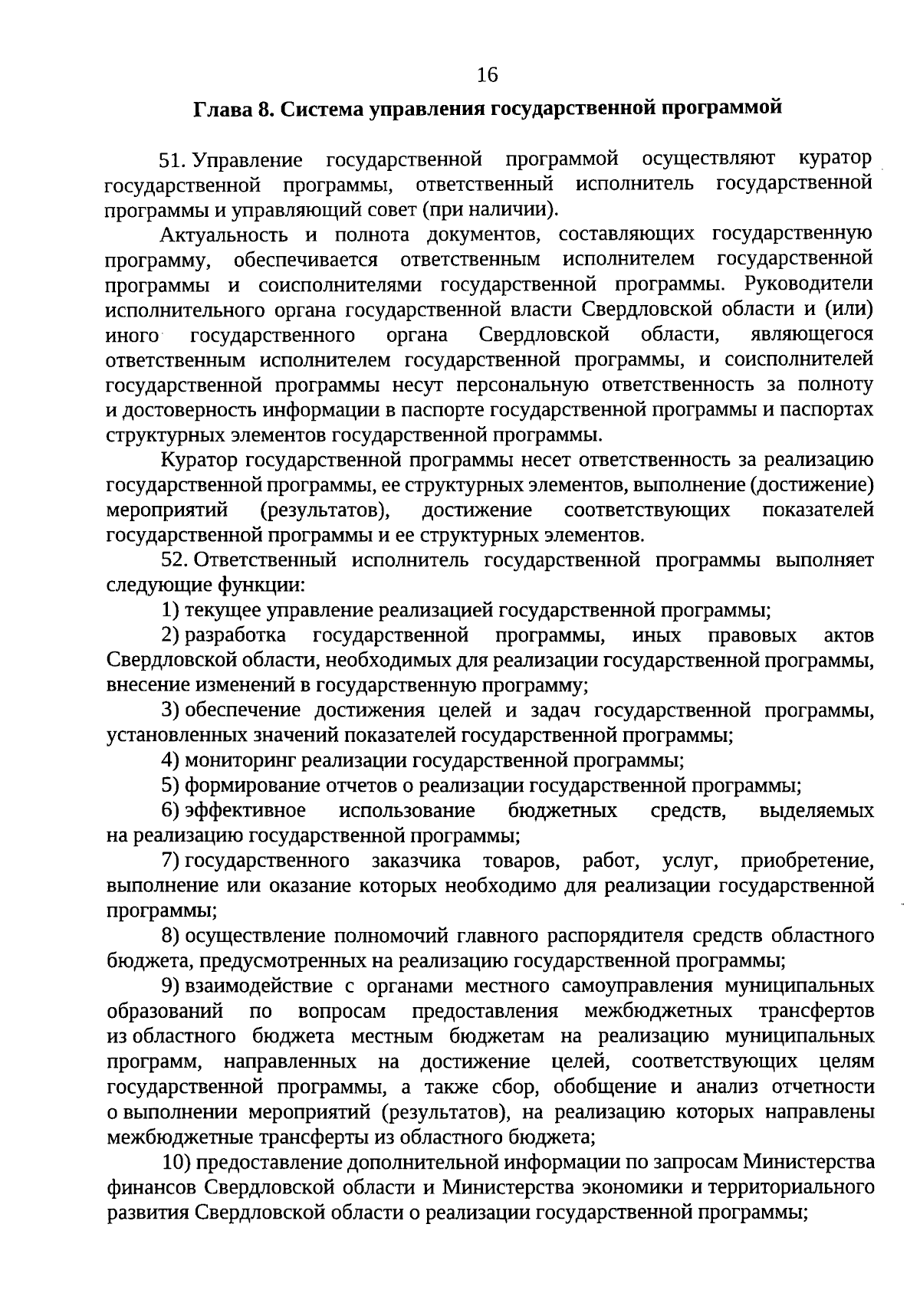 16

Глава 8. Система управления государственной программой

51. Управление государственной программой осуществляют куратор государственной программы, ответственный исполнитель государственной программы и управляющий совет (при наличии).

Актуальность и полнота документов, составляющих государственную программу, обеспечивается ответственным исполнителем государственной программы и соисполнителями государственной программы. Руководители исполнительного органа государственной власти Свердловской области и (или) иного государственного органа Свердловской области, являющегося ответственным исполнителем государственной программы, и соисполнителей государственной программы несут персональную ответственность за полноту и достоверность информации в паспорте государственной программы и паспортах структурных элементов государственной программы.

Куратор государственной программы несет ответственность за реализацию государственной программы, ее структурных элементов, выполнение (достижение) мероприятий (результатов), достижение соответствующих показателей государственной программы и ее структурных элементов.

52. Ответственный исполнитель государственной программы выполняет следующие функции:

1) текущее управление реализацией государственной программы;

2) разработка государственной программы, иных правовых актов Свердловской области, необходимых для реализации государственной программы, внесение изменений в государственную программу;

3) обеспечение достижения целей и задач государственной программы, установленных значений показателей государственной программы;

4) мониторинг реализации государственной программы;

5) формирование отчетов о реализации государственной программы;

6) эффективное использование бюджетных средств, выделяемых на реализацию государственной программы;

7) государственного заказчика товаров, работ, услуг, приобретение, выполнение или оказание которых необходимо для реализации государственной программы;

8) осуществление полномочий главного распорядителя средств областного бюджета, предусмотренных на реализацию государственной программы;

9) взаимодействие с органами местного самоуправления муниципальных образований по вопросам предоставления межбюджетных трансфертов из областного бюджета местным бюджетам на реализацию муниципальных программ, направленных на достижение целей, соответствующих целям государственной программы, а также сбор, обобщение и анализ отчетности о выполнении мероприятий (результатов), на реализацию которых направлены межбюджетные трансферты из областного бюджета;

10) предоставление дополнительной информации по запросам Министерства финансов Свердловской области и Министерства экономики и территориального развития Свердловской области о реализации государственной программы;